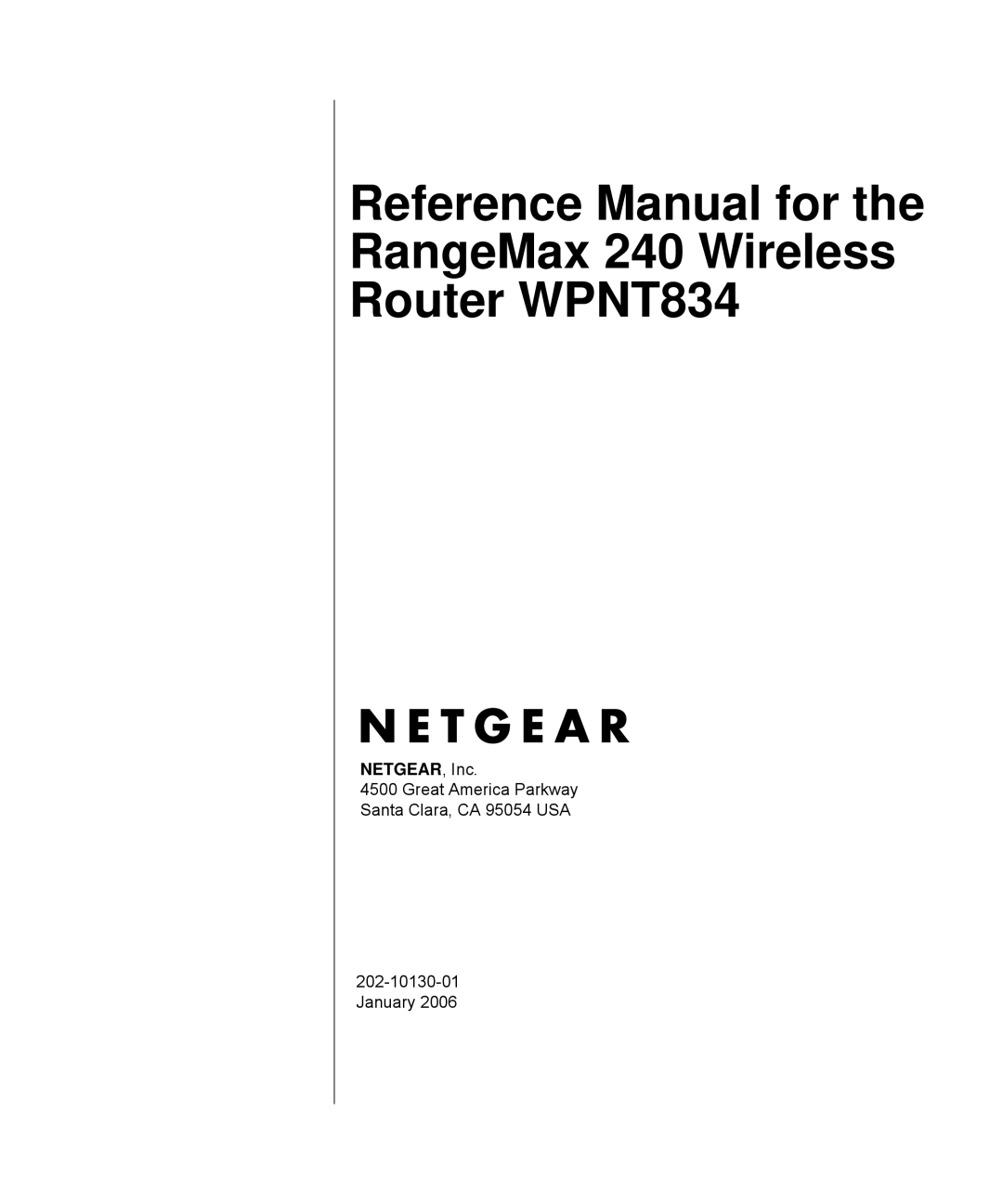 Reference Manual for the RangeMax 240 Wireless Router WPNT834

NETGEAR

NETGEAR, Inc.
4500 Great America Parkway
Santa Clara, CA 95054 USA

202-10130-01
January 2006